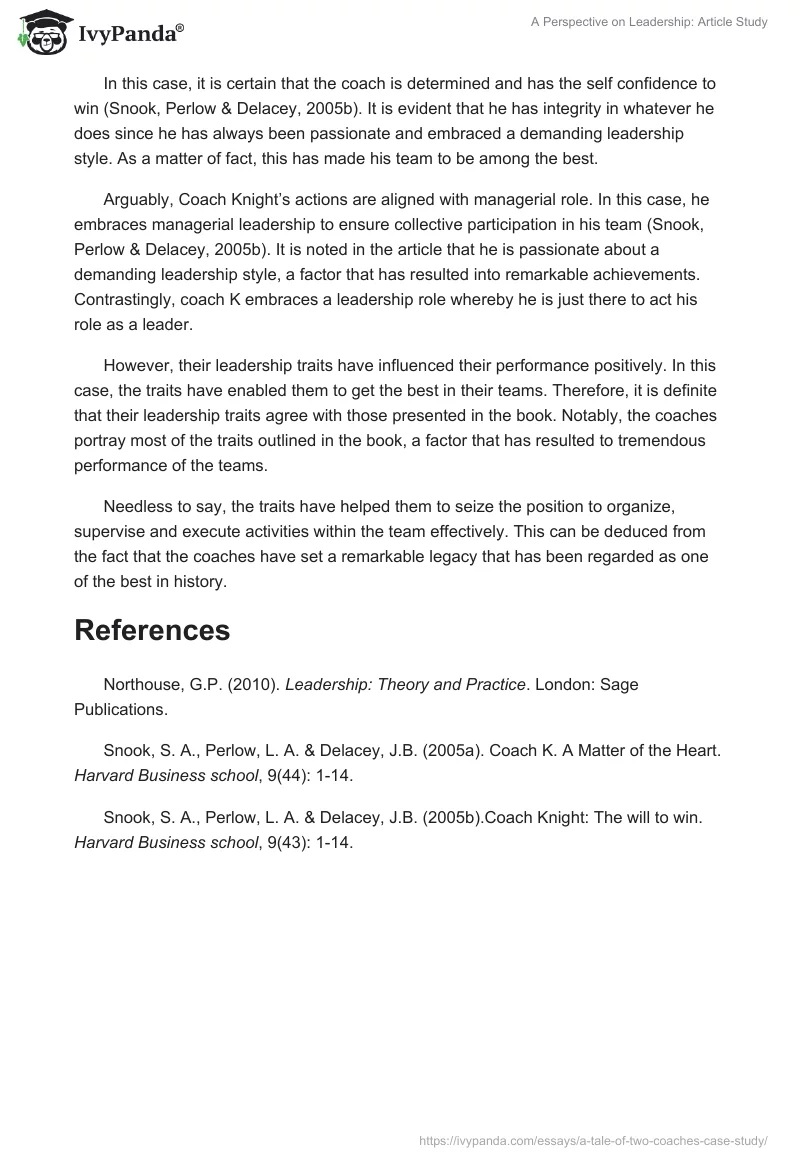 IvyPanda®

A Perspective on Leadership: Article Study

In this case, it is certain that the coach is determined and has the self confidence to win (Snook, Perlow & Delacey, 2005b). It is evident that he has integrity in whatever he does since he has always been passionate and embraced a demanding leadership style. As a matter of fact, this has made his team to be among the best.

Arguably, Coach Knight's actions are aligned with managerial role. In this case, he embraces managerial leadership to ensure collective participation in his team (Snook, Perlow & Delacey, 2005b). It is noted in the article that he is passionate about a demanding leadership style, a factor that has resulted into remarkable achievements. Contrastingly, coach K embraces a leadership role whereby he is just there to act his role as a leader.

However, their leadership traits have influenced their performance positively. In this case, the traits have enabled them to get the best in their teams. Therefore, it is definite that their leadership traits agree with those presented in the book. Notably, the coaches portray most of the traits outlined in the book, a factor that has resulted to tremendous performance of the teams.

Needless to say, the traits have helped them to seize the position to organize, supervise and execute activities within the team effectively. This can be deduced from the fact that the coaches have set a remarkable legacy that has been regarded as one of the best in history.

References

Northouse, G.P. (2010). Leadership: Theory and Practice. London: Sage Publications.

Snook, S. A., Perlow, L. A. & Delacey, J.B. (2005a). Coach K. A Matter of the Heart. Harvard Business school, 9(44): 1-14.

Snook, S. A., Perlow, L. A. & Delacey, J.B. (2005b).Coach Knight: The will to win. Harvard Business school, 9(43): 1-14.

https://ivypanda.com/essays/a-tale-of-two-coaches-case-study/